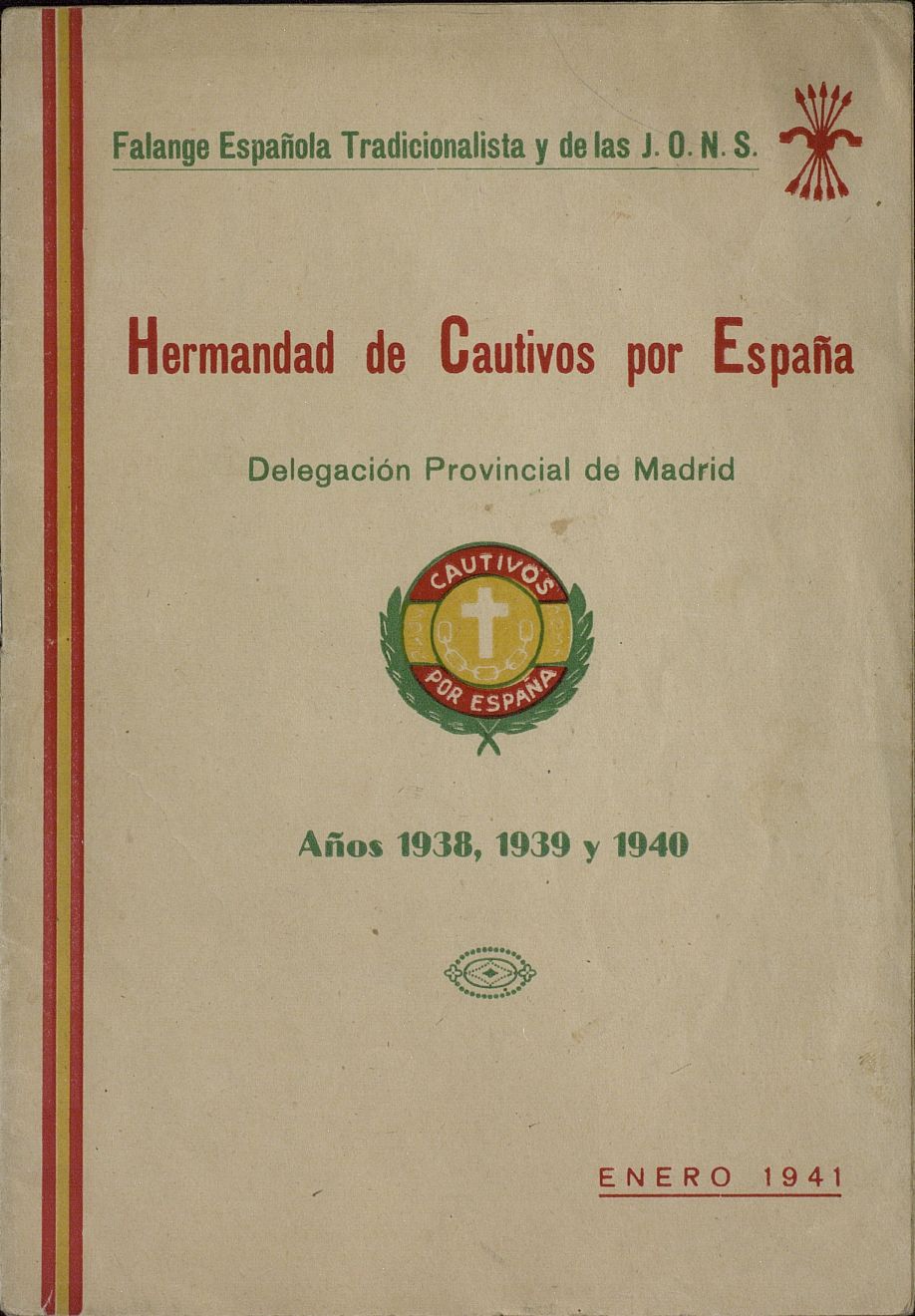 Falange Española Tradicionalista y de las J. O. N. S.

Hermandad de Cautivos por España

Delegación Provincial de Madrid

CAUTIVOS
POR ESPAÑA

Años 1938, 1939 y 1940

ENERO 1941